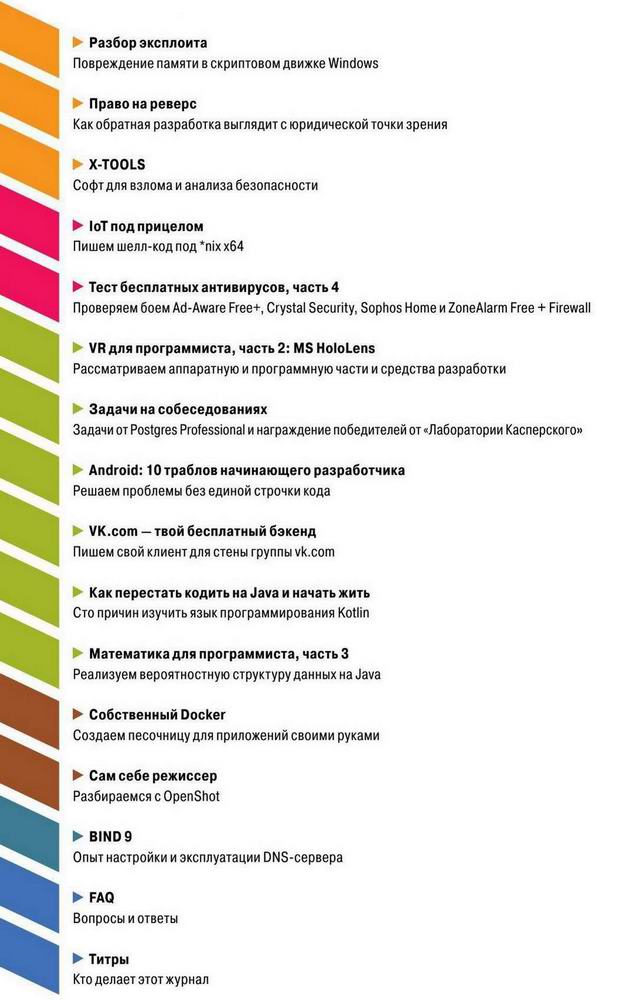 Разбор эксплоита
Повреждение памяти в скриптовом движке Windows

Право на реверс
Как обратная разработка выглядит с юридической точки зрения

X-TOOLS
Софт для взлома и анализа безопасности

IoT под прицелом
Пишем шелл-код под *nix x64

Тест бесплатных антивирусов, часть 4
Проверяем боем Ad-Aware Free+, Crystal Security, Sophos Home и ZoneAlarm Free + Firewall

VR для программиста, часть 2: MS HoloLens
Рассматриваем аппаратную и программную части и средства разработки

Задачи на собеседованиях
Задачи от Postgres Professional и награждение победителей от «Лаборатории Касперского»

Android: 10 траблов начинающего разработчика
Решаем проблемы без единой строчки кода

VK.com — твой бесплатный бэкенд
Пишем свой клиент для стены группы vk.com

Как перестать кодить на Java и начать жить
Сто причин изучить язык программирования Kotlin

Математика для программиста, часть 3
Реализуем вероятностную структуру данных на Java

Собственный Docker
Создаем песочницу для приложений своими руками

Сам себе режиссер
Разбираемся с OpenShot

BIND 9
Опыт настройки и эксплуатации DNS-сервера

FAQ
Вопросы и ответы

Титры
Кто делает этот журнал